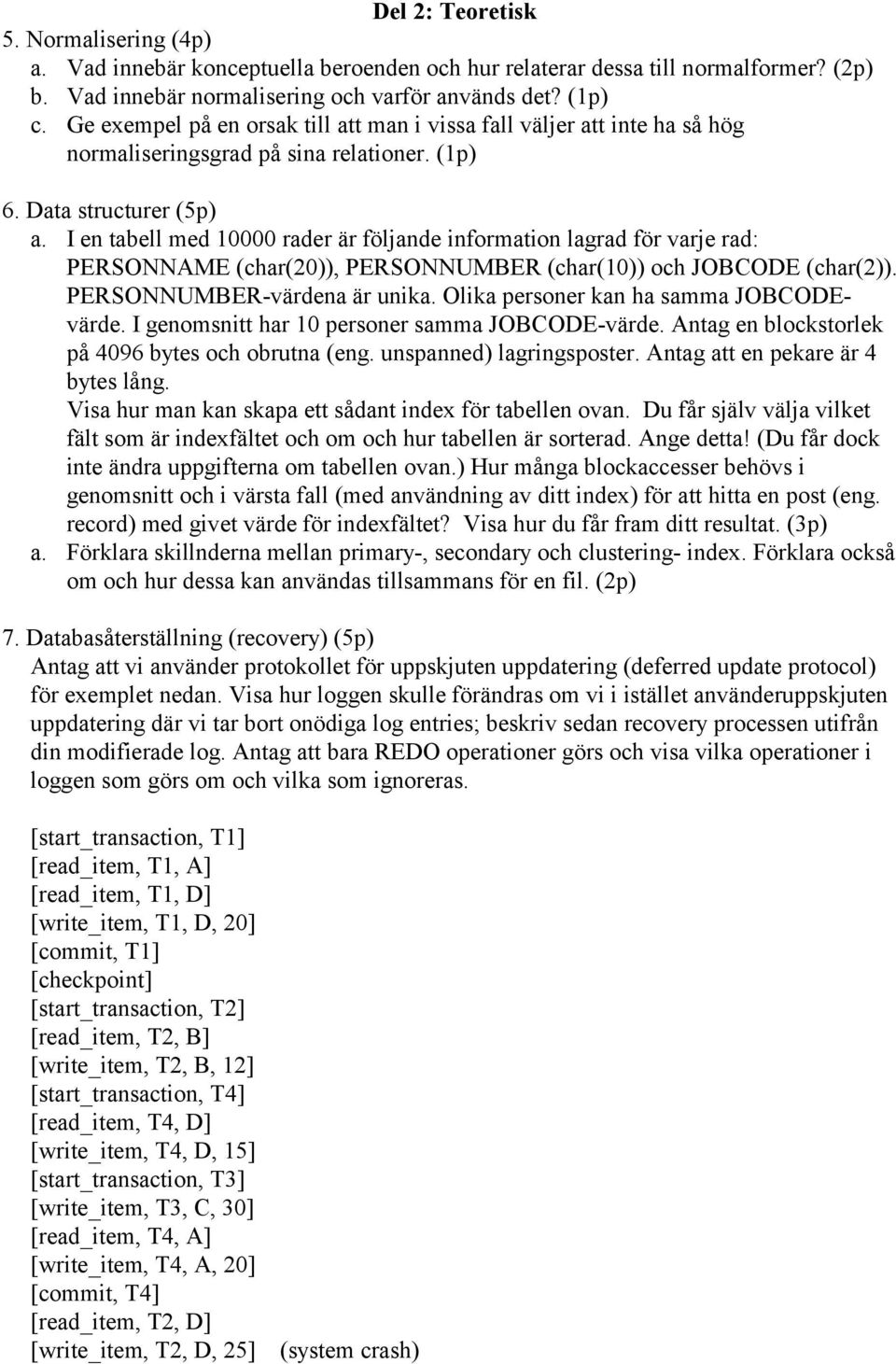 Del 2: Teoretisk

5. Normalisering (4p)
a. Vad innebär konceptuella beroenden och hur relaterar dessa till normalformer? (2p)
b. Vad innebär normalisering och varför används det? (1p)
c. Ge exempel på en orsak till att man i vissa fall väljer att inte ha så hög normaliseringsgrad på sina relationer. (1p)

6. Data structurer (5p)
a. I en tabell med 10000 rader är följande information lagrad för varje rad: PERSONNAME (char(20)), PERSONNUMBER (char(10)) och JOBCODE (char(2)). PERSONNUMBER-värdena är unika. Olika personer kan ha samma JOBCODE-värde. I genomsnitt har 10 personer samma JOBCODE-värde. Antag en blockstorlek på 4096 bytes och obrutna (eng. unspanned) lagringsposter. Antag att en pekare är 4 bytes lång.
Visa hur man kan skapa ett sådant index för tabellen ovan. Du får själv välja vilket fält som är indexfältet och om och hur tabellen är sorterad. Ange detta! (Du får dock inte ändra uppgifterna om tabellen ovan.) Hur många blockaccesser behövs i genomsnitt och i värsta fall (med användning av ditt index) för att hitta en post (eng. record) med givet värde för indexfältet? Visa hur du får fram ditt resultat. (3p)
a. Förklara skillnderna mellan primary-, secondary och clustering- index. Förklara också om och hur dessa kan användas tillsammans för en fil. (2p)

7. Databasåterställning (recovery) (5p)
Antag att vi använder protokollet för uppskjuten uppdatering (deferred update protocol) för exemplet nedan. Visa hur loggen skulle förändras om vi i istället använderuppskjuten uppdatering där vi tar bort onödiga log entries; beskriv sedan recovery processen utifrån din modifierade log. Antag att bara REDO operationer görs och visa vilka operationer i loggen som görs om och vilka som ignoreras.

[start_transaction, T1]
[read_item, T1, A]
[read_item, T1, D]
[write_item, T1, D, 20]
[commit, T1]
[checkpoint]
[start_transaction, T2]
[read_item, T2, B]
[write_item, T2, B, 12]
[start_transaction, T4]
[read_item, T4, D]
[write_item, T4, D, 15]
[start_transaction, T3]
[write_item, T3, C, 30]
[read_item, T4, A]
[write_item, T4, A, 20]
[commit, T4]
[read_item, T2, D]
[write_item, T2, D, 25] (system crash)